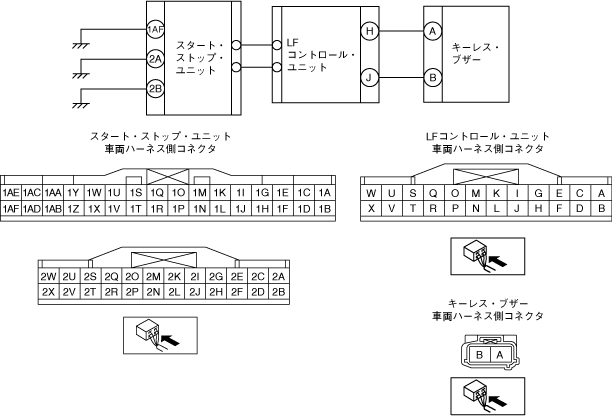 1AF
2A
2B
スタート・ストップ・ユニット
LF コントロール・ユニット
H
J
A
B
キーレス・ブザー

スタート・ストップ・ユニット
車両ハーネス側コネクタ

| 1AE | 1AC | 1AA | 1Y | 1W | 1U | 1S | 1Q | 1O | 1M | 1K | 1I | 1G | 1E | 1C | 1A |
|---|---|---|---|---|---|---|---|---|---|---|---|---|---|---|---|
| 1AF | 1AD | 1AB | 1Z | 1X | 1V | 1T | 1R | 1P | 1N | 1L | 1J | 1H | 1F | 1D | 1B |

| 2W | 2U | 2S | 2Q | 2O | 2M | 2K | 2I | 2G | 2E | 2C | 2A |
|---|---|---|---|---|---|---|---|---|---|---|---|
| 2X | 2V | 2T | 2R | 2P | 2N | 2L | 2J | 2H | 2F | 2D | 2B |

LFコントロール・ユニット
車両ハーネス側コネクタ

| W | U | S | Q | O | M | K | I | G | E | C | A |
|---|---|---|---|---|---|---|---|---|---|---|---|
| X | V | T | R | P | N | L | J | H | F | D | B |

キーレス・ブザー
車両ハーネス側コネクタ

| B | A |
|---|---|